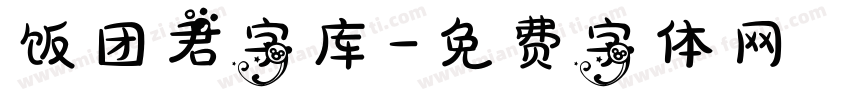 饭团君字库-免费字体网